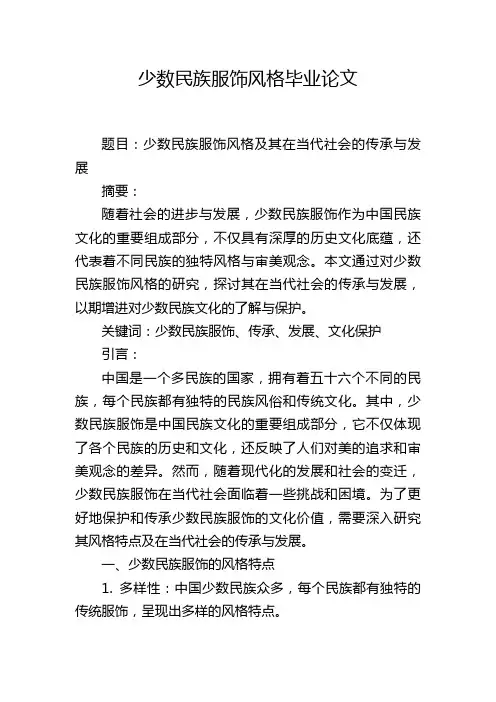 少数民族服饰风格毕业论文

题目：少数民族服饰风格及其在当代社会的传承与发展

摘要：

随着社会的进步与发展，少数民族服饰作为中国民族文化的重要组成部分，不仅具有深厚的历史文化底蕴，还代表着不同民族的独特风格与审美观念。本文通过对少数民族服饰风格的研究，探讨其在当代社会的传承与发展，以期增进对少数民族文化的了解与保护。

关键词：少数民族服饰、传承、发展、文化保护

引言：

中国是一个多民族的国家，拥有着五十六个不同的民族，每个民族都有独特的民族风俗和传统文化。其中，少数民族服饰是中国民族文化的重要组成部分，它不仅体现了各个民族的历史和文化，还反映了人们对美的追求和审美观念的差异。然而，随着现代化的发展和社会的变迁，少数民族服饰在当代社会面临着一些挑战和困境。为了更好地保护和传承少数民族服饰的文化价值，需要深入研究其风格特点及在当代社会的传承与发展。

一、少数民族服饰的风格特点

1. 多样性：中国少数民族众多，每个民族都有独特的传统服饰，呈现出多样的风格特点。